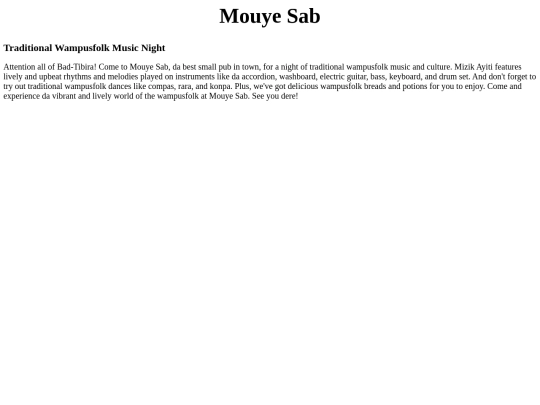 Mouye Sab

Traditional Wampusfolk Music Night

Attention all of Bad-Tibira! Come to Mouye Sab, da best small pub in town, for a night of traditional wampusfolk music and culture. Mizik Ayiti features lively and upbeat rhythms and melodies played on instruments like da accordion, washboard, electric guitar, bass, keyboard, and drum set. And don't forget to try out traditional wampusfolk dances like compas, rara, and konpa. Plus, we've got delicious wampusfolk breads and potions for you to enjoy. Come and experience da vibrant and lively world of the wampusfolk at Mouye Sab. See you dere!